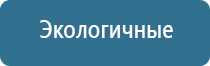 Экологичные